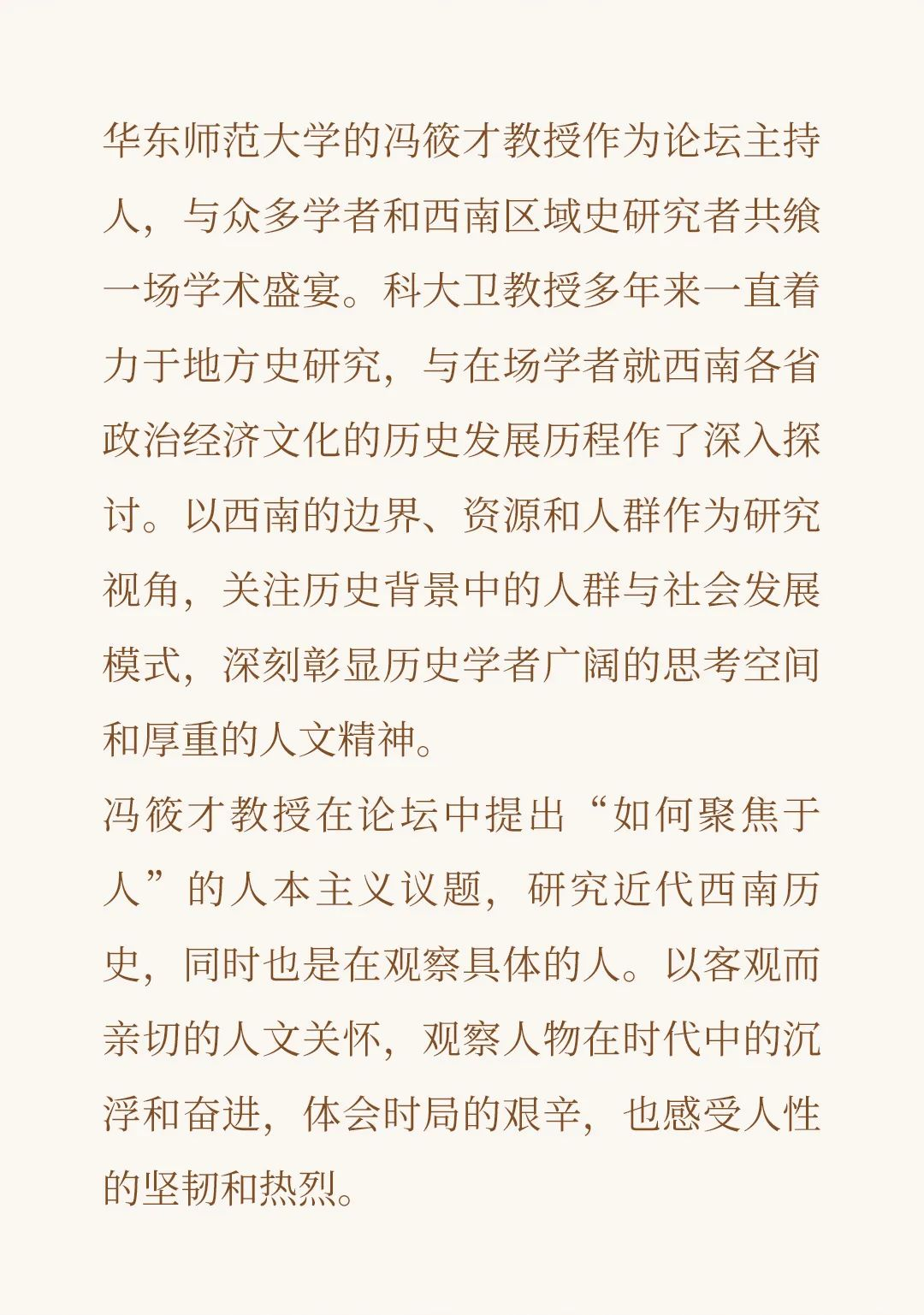 华东师范大学的冯筱才教授作为论坛主持人，与众多学者和西南区域史研究者共飨一场学术盛宴。科大卫教授多年来一直着力于地方史研究，与在场学者就西南各省政治经济文化的历史发展历程作了深入探讨。以西南的边界、资源和人群作为研究视角，关注历史背景中的人群与社会发展模式，深刻彰显历史学者广阔的思考空间和厚重的人文精神。

冯筱才教授在论坛中提出“如何聚焦于人”的人本主义议题，研究近代西南历史，同时也是在观察具体的人。以客观而亲切的人文关怀，观察人物在时代中的沉浮和奋进，体会时局的艰辛，也感受人性的坚韧和热烈。